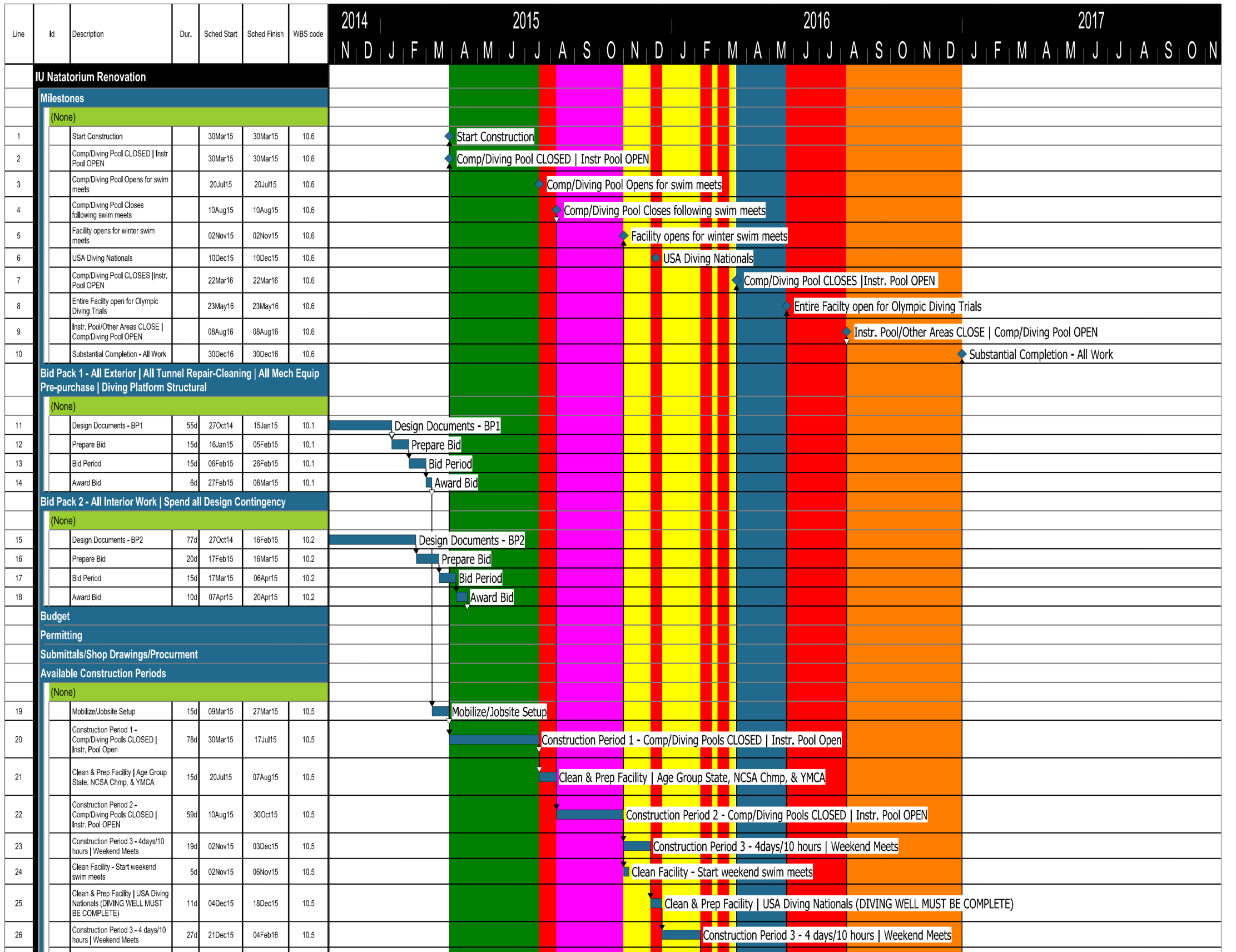 | Line | Id | Description | Dur. | Sched Start | Sched Finish | WBS code |
|---|---|---|---|---|---|---|
| | | IU Natatorium Renovation | | | | |
| | | Milestones | | | | |
| | | (None) | | | | |
| 1 | | Start Construction | | 30Mar15 | 30Mar15 | 10.6 |
| 2 | | Comp/Diving Pool CLOSED \| Instr Pool OPEN | | 30Mar15 | 30Mar15 | 10.6 |
| 3 | | Comp/Diving Pool Opens for swim meets | | 20Jul15 | 20Jul15 | 10.6 |
| 4 | | Comp/Diving Pool Closes following swim meets | | 10Aug15 | 10Aug15 | 10.6 |
| 5 | | Facility opens for winter swim meets | | 02Nov15 | 02Nov15 | 10.6 |
| 6 | | USA Diving Nationals | | 10Dec15 | 10Dec15 | 10.6 |
| 7 | | Comp/Diving Pool CLOSES \|Instr. Pool OPEN | | 22Mar16 | 22Mar16 | 10.6 |
| 8 | | Entire Facilty open for Olympic Diving Trials | | 23May16 | 23May16 | 10.6 |
| 9 | | Instr. Pool/Other Areas CLOSE \| Comp/Diving Pool OPEN | | 08Aug16 | 08Aug16 | 10.6 |
| 10 | | Substantial Completion - All Work | | 30Dec16 | 30Dec16 | 10.6 |
| | | Bid Pack 1 - All Exterior \| All Tunnel Repair-Cleaning \| All Mech Equip Pre-purchase \| Diving Platform Structural | | | | |
| | | (None) | | | | |
| 11 | | Design Documents - BP1 | 55d | 27Oct14 | 15Jan15 | 10.1 |
| 12 | | Prepare Bid | 15d | 16Jan15 | 05Feb15 | 10.1 |
| 13 | | Bid Period | 15d | 06Feb15 | 26Feb15 | 10.1 |
| 14 | | Award Bid | 6d | 27Feb15 | 06Mar15 | 10.1 |
| | | Bid Pack 2 - All Interior Work \| Spend all Design Contingency | | | | |
| | | (None) | | | | |
| 15 | | Design Documents - BP2 | 77d | 27Oct14 | 16Feb15 | 10.2 |
| 16 | | Prepare Bid | 20d | 17Feb15 | 16Mar15 | 10.2 |
| 17 | | Bid Period | 15d | 17Mar15 | 06Apr15 | 10.2 |
| 18 | | Award Bid | 10d | 07Apr15 | 20Apr15 | 10.2 |
| | | Budget | | | | |
| | | Permitting | | | | |
| | | Submittals/Shop Drawings/Procurment | | | | |
| | | Available Construction Periods | | | | |
| | | (None) | | | | |
| 19 | | Mobilize/Jobsite Setup | 15d | 09Mar15 | 27Mar15 | 10.5 |
| 20 | | Construction Period 1 - Comp/Diving Pools CLOSED \| Instr. Pool Open | 78d | 30Mar15 | 17Jul15 | 10.5 |
| 21 | | Clean & Prep Facility \| Age Group State, NCSA Chmp, & YMCA | 15d | 20Jul15 | 07Aug15 | 10.5 |
| 22 | | Construction Period 2 - Comp/Diving Pools CLOSED \| Instr. Pool OPEN | 59d | 10Aug15 | 30Oct15 | 10.5 |
| 23 | | Construction Period 3 - 4days/10 hours \| Weekend Meets | 19d | 02Nov15 | 03Dec15 | 10.5 |
| 24 | | Clean Facility - Start weekend swim meets | 5d | 02Nov15 | 06Nov15 | 10.5 |
| 25 | | Clean & Prep Facility \| USA Diving Nationals (DIVING WELL MUST BE COMPLETE) | 11d | 04Dec15 | 18Dec15 | 10.5 |
| 26 | | Construction Period 3 - 4 days/10 hours \| Weekend Meets | 27d | 21Dec15 | 04Feb16 | 10.5 |

2014 2015 2016 2017
N D J F M A M J J A S O N D J F M A M J J A S O N D J F M A M J J A S O N

Start Construction
Comp/Diving Pool CLOSED | Instr Pool OPEN
Comp/Diving Pool Opens for swim meets
Comp/Diving Pool Closes following swim meets
Facility opens for winter swim meets
USA Diving Nationals
Comp/Diving Pool CLOSES |Instr. Pool OPEN
Entire Facilty open for Olympic Diving Trials
Instr. Pool/Other Areas CLOSE | Comp/Diving Pool OPEN
Substantial Completion - All Work
Design Documents - BP1
Prepare Bid
Bid Period
Award Bid
Design Documents - BP2
Prepare Bid
Bid Period
Award Bid
Mobilize/Jobsite Setup
Construction Period 1 - Comp/Diving Pools CLOSED | Instr. Pool Open
Clean & Prep Facility | Age Group State, NCSA Chmp, & YMCA
Construction Period 2 - Comp/Diving Pools CLOSED | Instr. Pool OPEN
Construction Period 3 - 4days/10 hours | Weekend Meets
Clean Facility - Start weekend swim meets
Clean & Prep Facility | USA Diving Nationals (DIVING WELL MUST BE COMPLETE)
Construction Period 3 - 4 days/10 hours | Weekend Meets